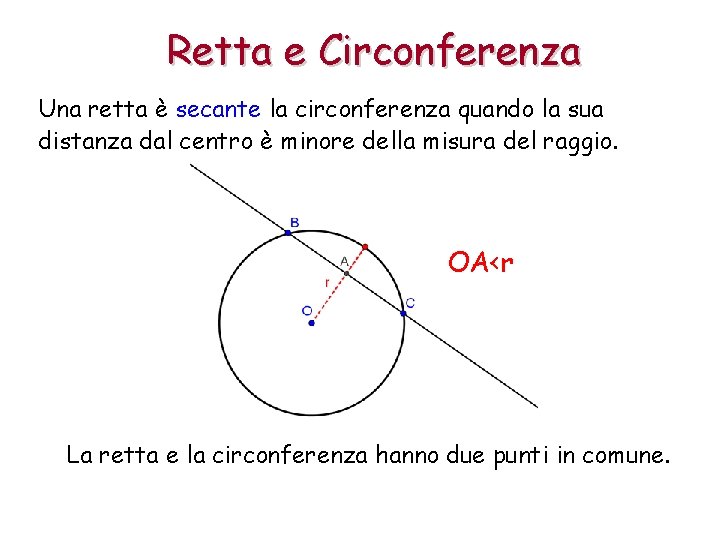 Retta e Circonferenza

Una retta è secante la circonferenza quando la sua distanza dal centro è minore della misura del raggio.

B

A

r

O

C

$OA<r$

La retta e la circonferenza hanno due punti in comune.